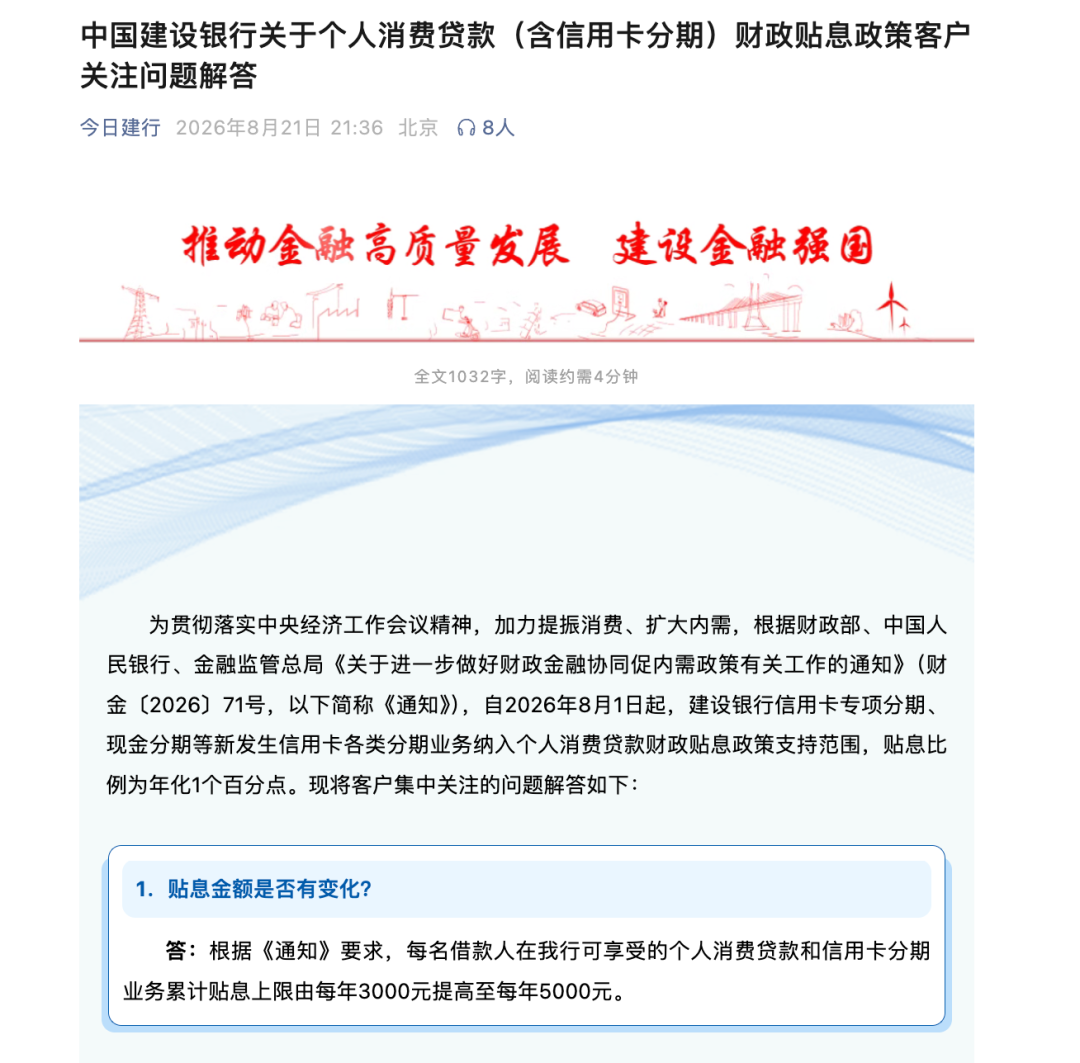 中国建设银行关于个人消费贷款（含信用卡分期）财政贴息政策客户关注问题解答

今日建行 2026年8月21日 21:36 北京 8人

推动金融高质量发展 建设金融强国

全文1032字，阅读约需4分钟

为贯彻落实中央经济工作会议精神，加力提振消费、扩大内需，根据财政部、中国人民银行、金融监管总局《关于进一步做好财政金融协同促内需政策有关工作的通知》（财金〔2026〕71号，以下简称《通知》），自2026年8月1日起，建设银行信用卡专项分期、现金分期等新发生信用卡各类分期业务纳入个人消费贷款财政贴息政策支持范围，贴息比例为年化1个百分点。现将客户集中关注的问题解答如下：

1. 贴息金额是否有变化?

答：根据《通知》要求，每名借款人在我行可享受的个人消费贷款和信用卡分期业务累计贴息上限由每年3000元提高至每年5000元。